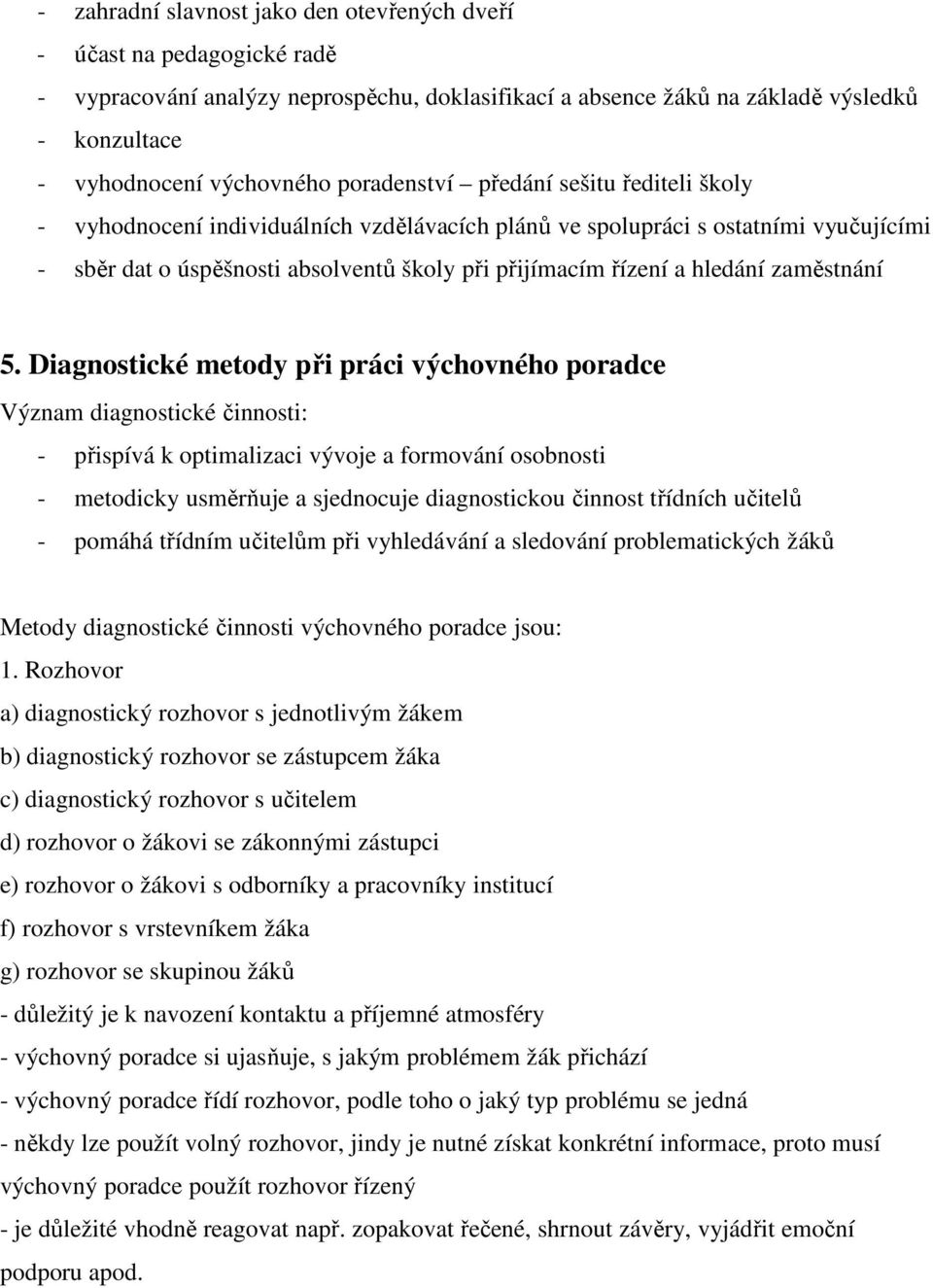 - zahradní slavnost jako den otevřených dveří
- účast na pedagogické radě
- vypracování analýzy neprospěchu, doklasifikací a absence žáků na základě výsledků
- konzultace
- vyhodnocení výchovného poradenství – předání sešitu řediteli školy
- vyhodnocení individuálních vzdělávacích plánů ve spolupráci s ostatními vyučujícími
- sběr dat o úspěšnosti absolventů školy při přijímacím řízení a hledání zaměstnání

5. Diagnostické metody při práci výchovného poradce
Význam diagnostické činnosti:
- přispívá k optimalizaci vývoje a formování osobnosti
- metodicky usměrňuje a sjednocuje diagnostickou činnost třídních učitelů
- pomáhá třídním učitelům při vyhledávání a sledování problematických žáků

Metody diagnostické činnosti výchovného poradce jsou:
1. Rozhovor
a) diagnostický rozhovor s jednotlivým žákem
b) diagnostický rozhovor se zástupcem žáka
c) diagnostický rozhovor s učitelem
d) rozhovor o žákovi se zákonnými zástupci
e) rozhovor o žákovi s odborníky a pracovníky institucí
f) rozhovor s vrstevníkem žáka
g) rozhovor se skupinou žáků
- důležitý je k navození kontaktu a příjemné atmosféry
- výchovný poradce si ujasňuje, s jakým problémem žák přichází
- výchovný poradce řídí rozhovor, podle toho o jaký typ problému se jedná
- někdy lze použít volný rozhovor, jindy je nutné získat konkrétní informace, proto musí výchovný poradce použít rozhovor řízený
- je důležité vhodně reagovat např. zopakovat řečené, shrnout závěry, vyjádřit emoční podporu apod.